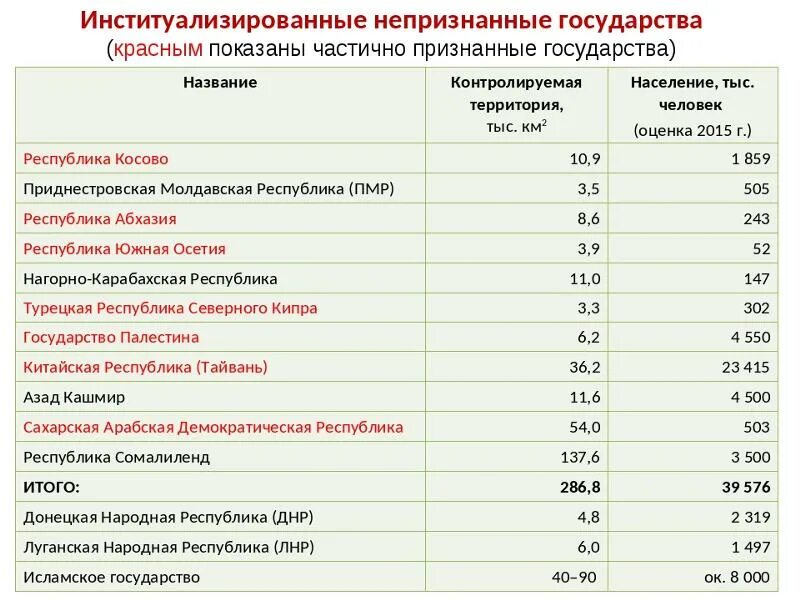 Институализированные непризнанные государства
(красным показаны частично признанные государства)

| Название | Контролируемая территория, тыс. км$^2$ | Население, тыс. человек (оценка 2015 г.) |
|---|---|---|
| Республика Косово | 10,9 | 1 859 |
| Приднестровская Молдавская Республика (ПМР) | 3,5 | 505 |
| Республика Абхазия | 8,6 | 243 |
| Республика Южная Осетия | 3,9 | 52 |
| Нагорно-Карабахская Республика | 11,0 | 147 |
| Турецкая Республика Северного Кипра | 3,3 | 302 |
| Государство Палестина | 6,2 | 4 550 |
| Китайская Республика (Тайвань) | 36,2 | 23 415 |
| Азад Кашмир | 11,6 | 4 500 |
| Сахарская Арабская Демократическая Республика | 54,0 | 503 |
| Республика Сомалиленд | 137,6 | 3 500 |
| ИТОГО: | 286,8 | 39 576 |
| Донецкая Народная Республика (ДНР) | 4,8 | 2 319 |
| Луганская Народная Республика (ЛНР) | 6,0 | 1 497 |
| Исламское государство | 40–90 | ок. 8 000 |